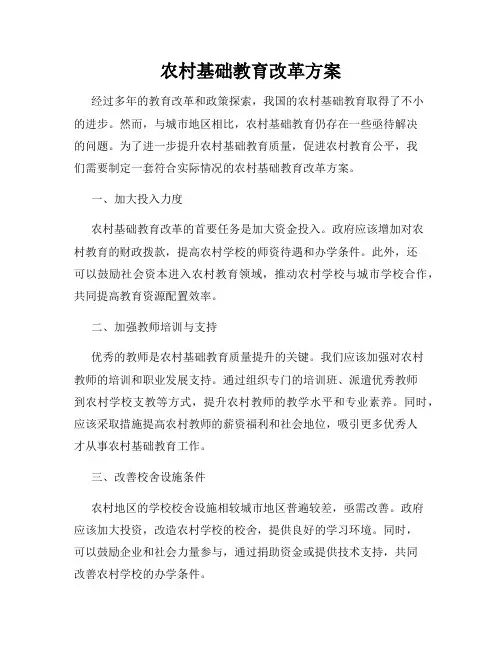 农村基础教育改革方案

经过多年的教育改革和政策探索，我国的农村基础教育取得了不小的进步。然而，与城市地区相比，农村基础教育仍存在一些亟待解决的问题。为了进一步提升农村基础教育质量，促进农村教育公平，我们需要制定一套符合实际情况的农村基础教育改革方案。

一、加大投入力度

农村基础教育改革的首要任务是加大资金投入。政府应该增加对农村教育的财政拨款，提高农村学校的师资待遇和办学条件。此外，还可以鼓励社会资本进入农村教育领域，推动农村学校与城市学校合作，共同提高教育资源配置效率。

二、加强教师培训与支持

优秀的教师是农村基础教育质量提升的关键。我们应该加强对农村教师的培训和职业发展支持。通过组织专门的培训班、派遣优秀教师到农村学校支教等方式，提升农村教师的教学水平和专业素养。同时，应该采取措施提高农村教师的薪资福利和社会地位，吸引更多优秀人才从事农村基础教育工作。

三、改善校舍设施条件

农村地区的学校校舍设施相较城市地区普遍较差，亟需改善。政府应该加大投资，改造农村学校的校舍，提供良好的学习环境。同时，可以鼓励企业和社会力量参与，通过捐助资金或提供技术支持，共同改善农村学校的办学条件。